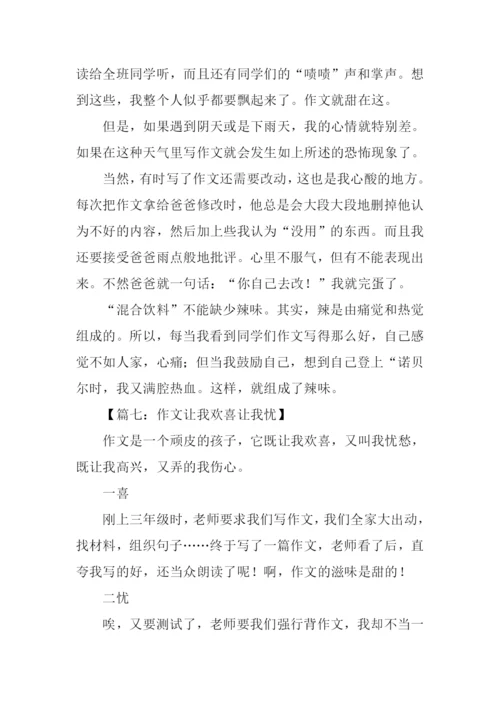 读给全班同学听，而且还有同学们的“啧啧”声和掌声。想到这些，我整个人似乎都要飘起来了。作文就甜在这。

但是，如果遇到阴天或是下雨天，我的心情就特别差。如果在这种天气里写作文就会发生如上所述的恐怖现象了。

当然，有时写了作文还需要改动，这也是我心酸的地方。每次把作文拿给爸爸修改时，他总是会大段大段地删掉他认为不好的内容，然后加上些我认为“没用”的东西。而且我还要接受爸爸雨点般地批评。心里不服气，但有不能表现出来。不然爸爸就一句话：“你自己去改！”我就完蛋了。

“混合饮料”不能缺少辣味。其实，辣是由痛觉和热觉组成的。所以，每当我看到同学们作文写得那么好，自己感觉不如人家，心痛；但当我鼓励自己，想到自己登上“诺贝尔时，我又满腔热血。这样，就组成了辣味。

【篇七：作文让我欢喜让我忧】

作文是一个顽皮的孩子，它既让我欢喜，又叫我忧愁，既让我高兴，又弄的我伤心。

一喜

刚上三年级时，老师要求我们写作文，我们全家大出动，找材料，组织句子……终于写了一篇作文，老师看了后，直夸我写的好，还当众朗读了呢！啊，作文的滋味是甜的！

二忧

唉，又要测试了，老师要我们强行背作文，我却不当一